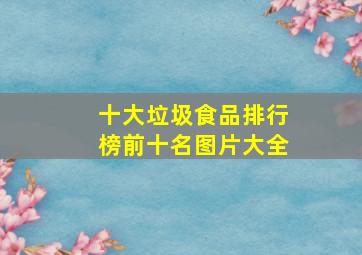 十大垃圾食品排行榜前十名图片大全